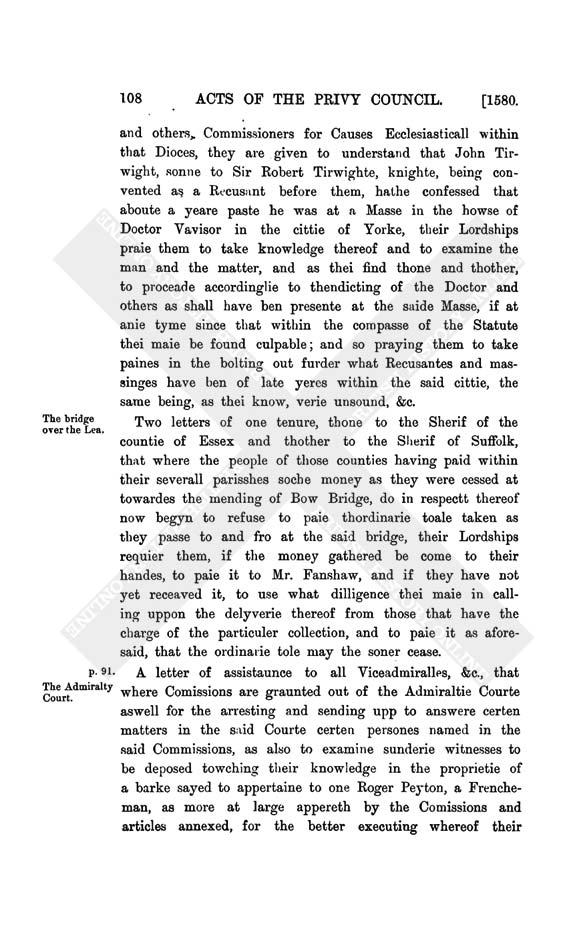 108 ACTS OF THE PRIVY COUNCIL. [1580.

and others, Commissioners for Causes Ecclesiasticall within that Dioces, they are given to understand that John Tirwight, sonne to Sir Robert Tirwighte, knighte, being convented as a Recusant before them, hathe confessed that aboute a yeare paste he was at a Masse in the howse of Doctor Vavisor in the cittie of Yorke, their Lordships praie them to take knowledge thereof and to examine the man and the matter, and as thei find thone and thother, to proceade accordinglie to thendicting of the Doctor and others as shall have ben presente at the saide Masse, if at anie tyme since that within the compasse of the Statute thei maie be found culpable; and so praying them to take paines in the bolting out furder what Recusantes and massinges have ben of late yeres within the said cittie, the same being, as thei know, verie unsound, &c.

The bridge over the Lea.

Two letters of one tenure, thone to the Sherif of the countie of Essex and thother to the Sherif of Suffolk, that where the people of those counties having paid within their severall parisshes soche money as they were cessed at towardes the mending of Bow Bridge, do in respectt thereof now begyn to refuse to paie thordinarie toale taken as they passe to and fro at the said bridge, their Lordships requier them, if the money gathered be come to their handes, to paie it to Mr. Fanshaw, and if they have not yet receaved it, to use what dilligence thei maie in calling uppon the delyverie thereof from those that have the charge of the particuler collection, and to paie it as aforesaid, that the ordinarie tole may the soner cease.

p. 91.
The Admiralty Court.

A letter of assistaunce to all Viceadmiralles, &c., that where Comissions are graunted out of the Admiraltie Courte aswell for the arresting and sending upp to answere certen matters in the said Courte certen persones named in the said Commissions, as also to examine sunderie witnesses to be deposed towching their knowledge in the proprietie of a barke sayed to appertaine to one Roger Peyton, a Frencheman, as more at large appereth by the Comissions and articles annexed, for the better executing whereof their